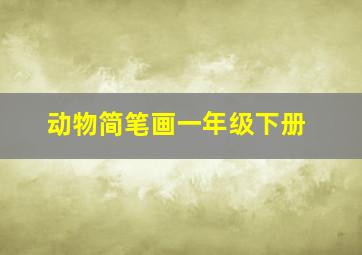 动物简笔画一年级下册